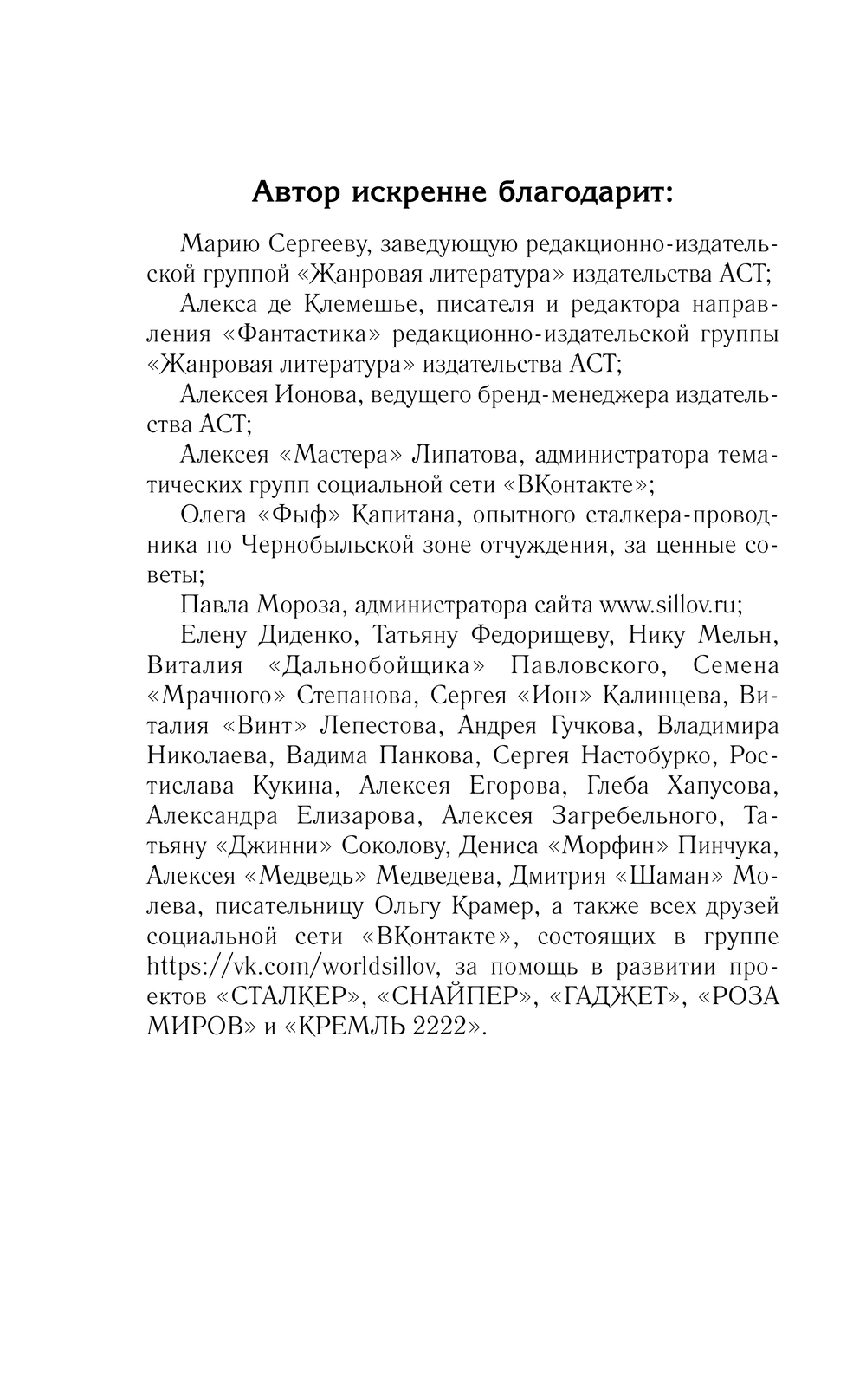 Автор искренне благодарит:

Марию Сергееву, заведующую редакционно-издательской группой «Жанровая литература» издательства АСТ;

Алекса де Клемешье, писателя и редактора направления «Фантастика» редакционно-издательской группы «Жанровая литература» издательства АСТ;

Алексея Ионова, ведущего бренд-менеджера издательства АСТ;

Алексея «Мастера» Липатова, администратора тематических групп социальной сети «ВКонтакте»;

Олега «Фыф» Капитана, опытного сталкера-проводника по Чернобыльской зоне отчуждения, за ценные советы;

Павла Мороза, администратора сайта www.sillov.ru;

Елену Диденко, Татьяну Федорищеву, Нику Мельн, Виталия «Дальнобойщика» Павловского, Семена «Мрачного» Степанова, Сергея «Ион» Калинцева, Виталия «Винт» Лепестова, Андрея Гучкова, Владимира Николаева, Вадима Панкова, Сергея Настобурко, Ростислава Кукина, Алексея Егорова, Глеба Хапусова, Александра Елизарова, Алексея Загребельного, Татьяну «Джинни» Соколову, Дениса «Морфин» Пинчука, Алексея «Медведь» Медведева, Дмитрия «Шаман» Молева, писательницу Ольгу Крамер, а также всех друзей социальной сети «ВКонтакте», состоящих в группе https://vk.com/worldsillov, за помощь в развитии проектов «СТАЛКЕР», «СНАЙПЕР», «ГАДЖЕТ», «РОЗА МИРОВ» и «КРЕМЛЬ 2222».